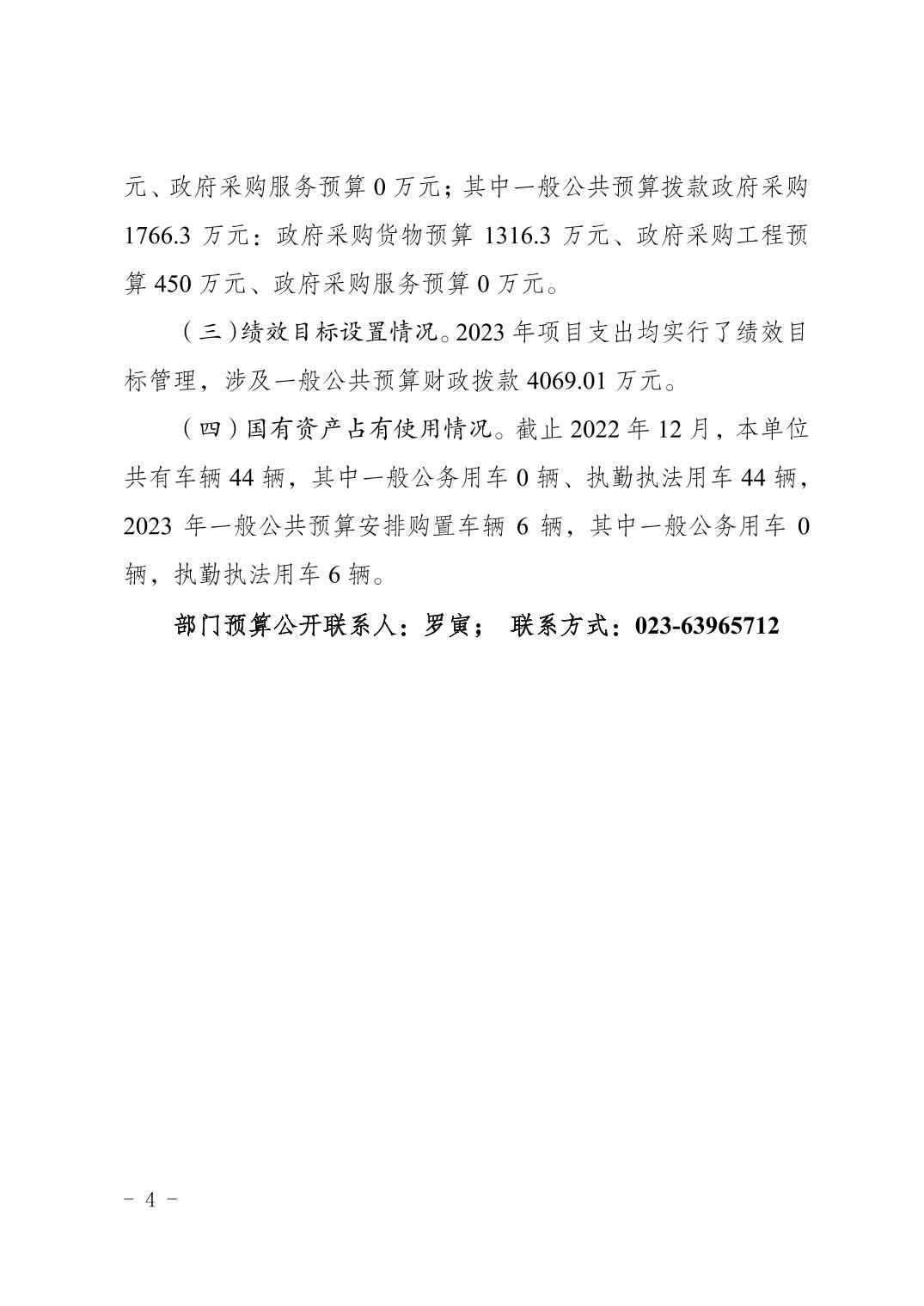 元、政府采购服务预算 0 万元；其中一般公共预算拨款政府采购 1766.3 万元：政府采购货物预算 1316.3 万元、政府采购工程预算 450 万元、政府采购服务预算 0 万元。

（三）绩效目标设置情况。2023 年项目支出均实行了绩效目标管理，涉及一般公共预算财政拨款 4069.01 万元。

（四）国有资产占有使用情况。截止 2022 年 12 月，本单位共有车辆 44 辆，其中一般公务用车 0 辆、执勤执法用车 44 辆，2023 年一般公共预算安排购置车辆 6 辆，其中一般公务用车 0 辆，执勤执法用车 6 辆。

部门预算公开联系人：罗寅； 联系方式：023-63965712

- 4 -